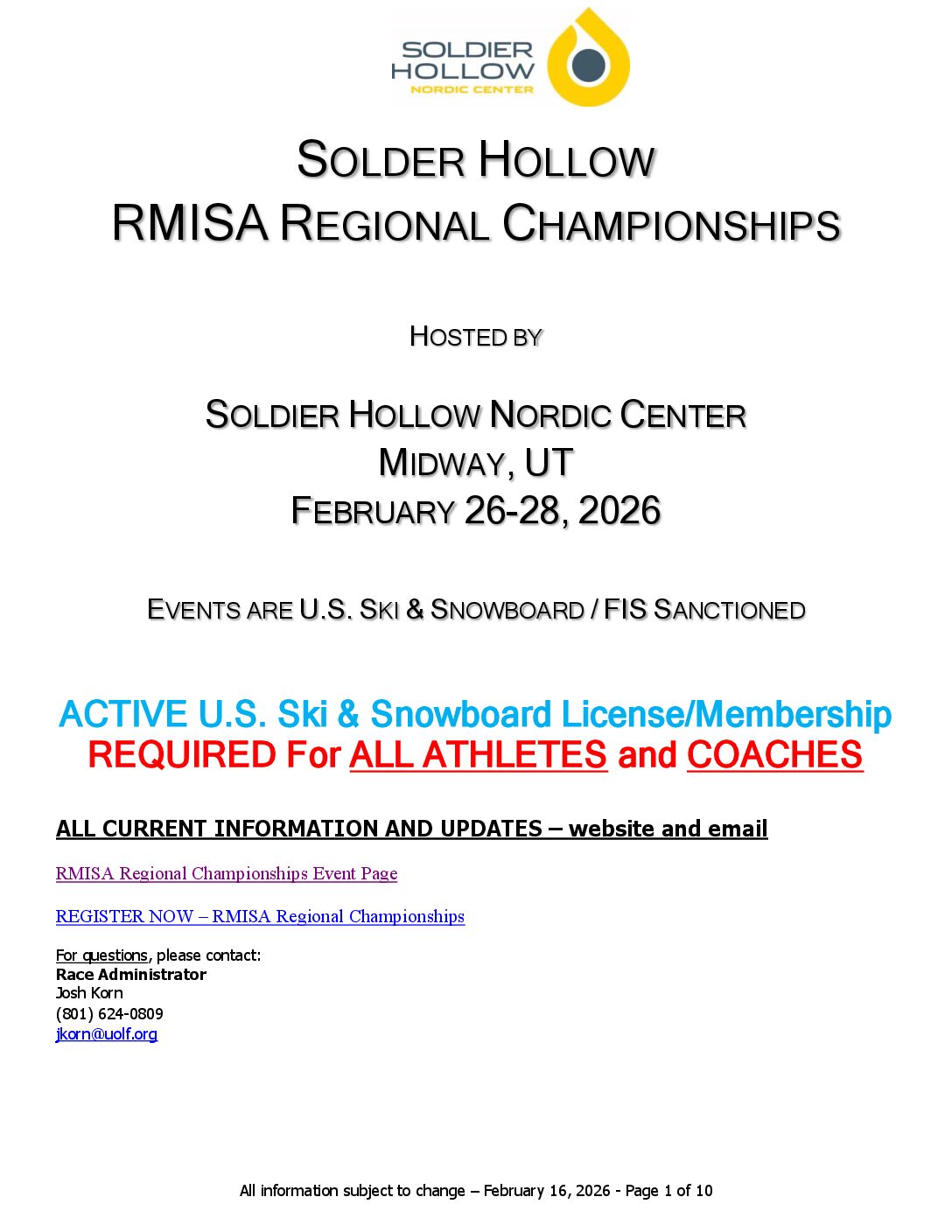 SOLDIER HOLLOW
NORDIC CENTER

SOLDER HOLLOW
RMISA REGIONAL CHAMPIONSHIPS

HOSTED BY

SOLDIER HOLLOW NORDIC CENTER
MIDWAY, UT
FEBRUARY 26-28, 2026

EVENTS ARE U.S. SKI & SNOWBOARD / FIS SANCTIONED

ACTIVE U.S. Ski & Snowboard License/Membership
REQUIRED For ALL ATHLETES and COACHES

ALL CURRENT INFORMATION AND UPDATES – website and email

RMISA Regional Championships Event Page

REGISTER NOW – RMISA Regional Championships

For questions, please contact:
Race Administrator
Josh Korn
(801) 624-0809
jkorn@uolf.org

All information subject to change – February 16, 2026 - Page 1 of 10